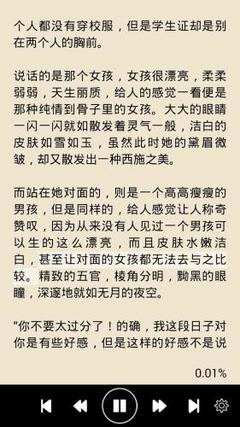 个人都没有穿校服，但是学生证却是别在两个人的胸前。

说话的是那个女孩，女孩很漂亮，柔柔弱弱，天生丽质，给人的感觉一看便是那种纯情到骨子里的女孩。大大的眼睛一闪一闪就如散发着灵气一般，洁白的皮肤如雪如玉，虽然此时她的黛眉微皱，却又散发出一种西施之美。

而站在她对面的，则是一个高高瘦瘦的男孩，但是同样的，给人感觉让人称奇赞叹，因为从来没有人见过一个男孩可以生的这么漂亮，而且皮肤水嫩洁白，甚至让对面的女孩都无法去与之比较。精致的五官，棱角分明，黝黑的眼瞳，深邃地就如无月的夜空。

"你不要太过分了！的确，我这段日子对你是有些好感，但是这样的好感不是说

0.01%